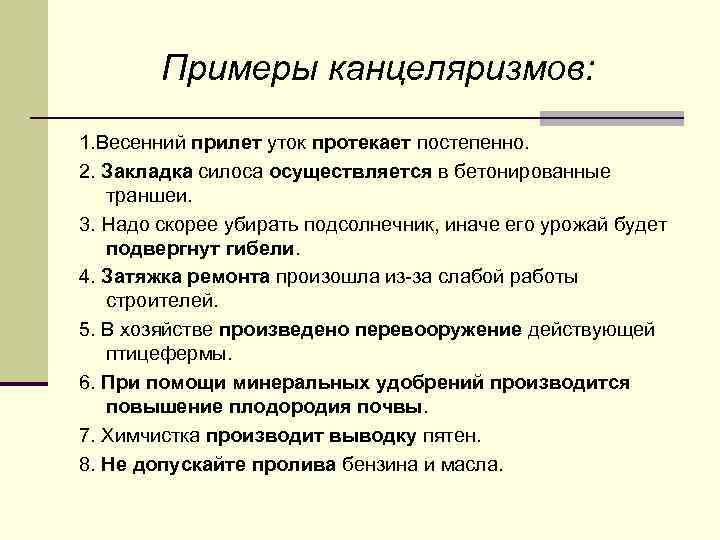 Примеры канцеляризмов:

1.Весенний прилет уток протекает постепенно.

2. Закладка силоса осуществляется в бетонированные траншеи.

3. Надо скорее убирать подсолнечник, иначе его урожай будет подвергнут гибели.

4. Затяжка ремонта произошла из-за слабой работы строителей.

5. В хозяйстве произведено перевооружение действующей птицефермы.

6. При помощи минеральных удобрений производится повышение плодородия почвы.

7. Химчистка производит выводку пятен.

8. Не допускайте пролива бензина и масла.